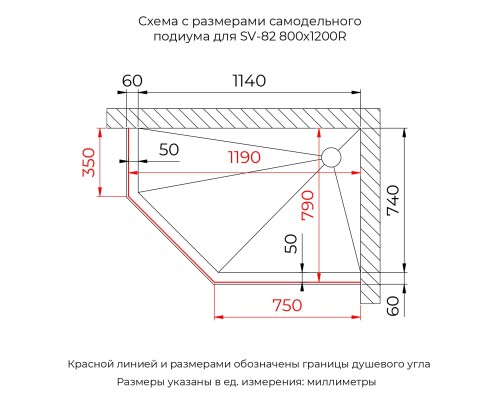 Схема с размерами самодельного подиума для SV-82 800x1200R

60

1140

350

50

1190

790

740

50

750

60

Красной линией и размерами обозначены границы душевого угла

Размеры указаны в ед. измерения: миллиметры